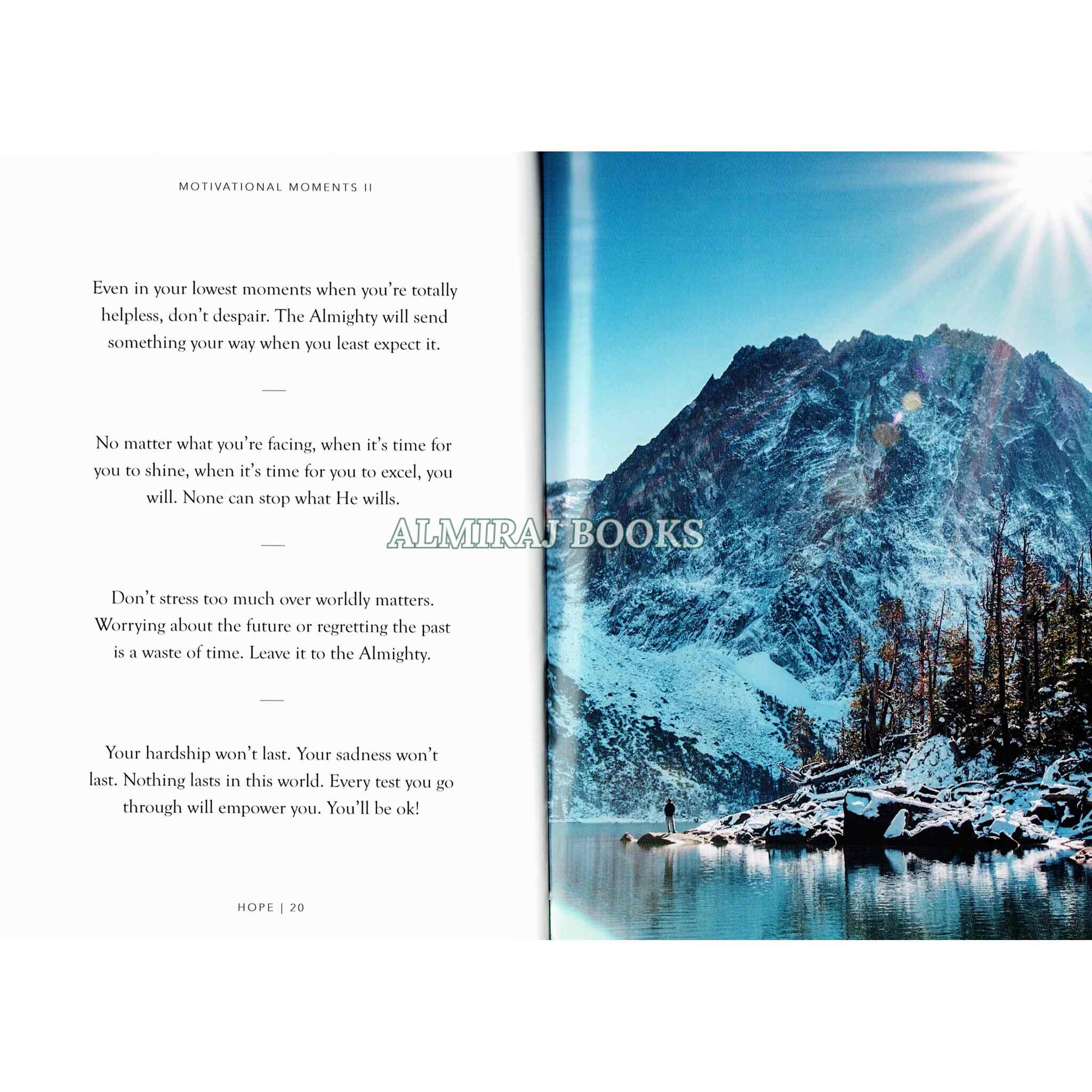 MOTIVATIONAL MOMENTS II

Even in your lowest moments when you're totally helpless, don't despair. The Almighty will send something your way when you least expect it.

—

No matter what you're facing, when it's time for you to shine, when it's time for you to excel, you will. None can stop what He wills.

ALMIRAJ BOOKS

—

Don't stress too much over worldly matters. Worrying about the future or regretting the past is a waste of time. Leave it to the Almighty.

—

Your hardship won't last. Your sadness won't last. Nothing lasts in this world. Every test you go through will empower you. You'll be ok!

HOPE | 20